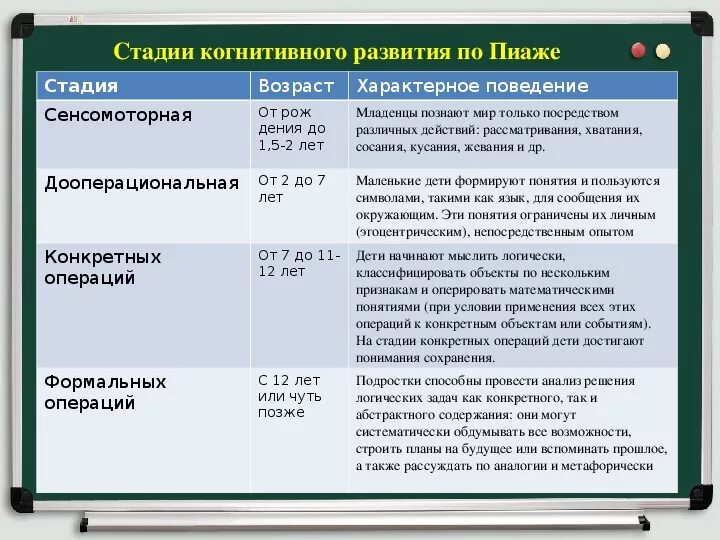 Стадии когнитивного развития по Пиаже

| Стадия | Возраст | Характерное поведение |
|---|---|---|
| Сенсомоторная | От рож дения до 1,5-2 лет | Младенцы познают мир только посредством различных действий: рассматривания, хватания, сосания, кусания, жевания и др. |
| Дооперациональная | От 2 до 7 лет | Маленькие дети формируют понятия и пользуются символами, такими как язык, для сообщения их окружающим. Эти понятия ограничены их личным (эгоцентрическим), непосредственным опытом |
| Конкретных операций | От 7 до 11-12 лет | Дети начинают мыслить логически, классифицировать объекты по нескольким признакам и оперировать математическими понятиями (при условии применения всех этих операций к конкретным объектам или событиям). На стадии конкретных операций дети достигают понимания сохранения. |
| Формальных операций | С 12 лет или чуть позже | Подростки способны провести анализ решения логических задач как конкретного, так и абстрактного содержания: они могут систематически обдумывать все возможности, строить планы на будущее или вспоминать прошлое, а также рассуждать по аналогии и метафорически |